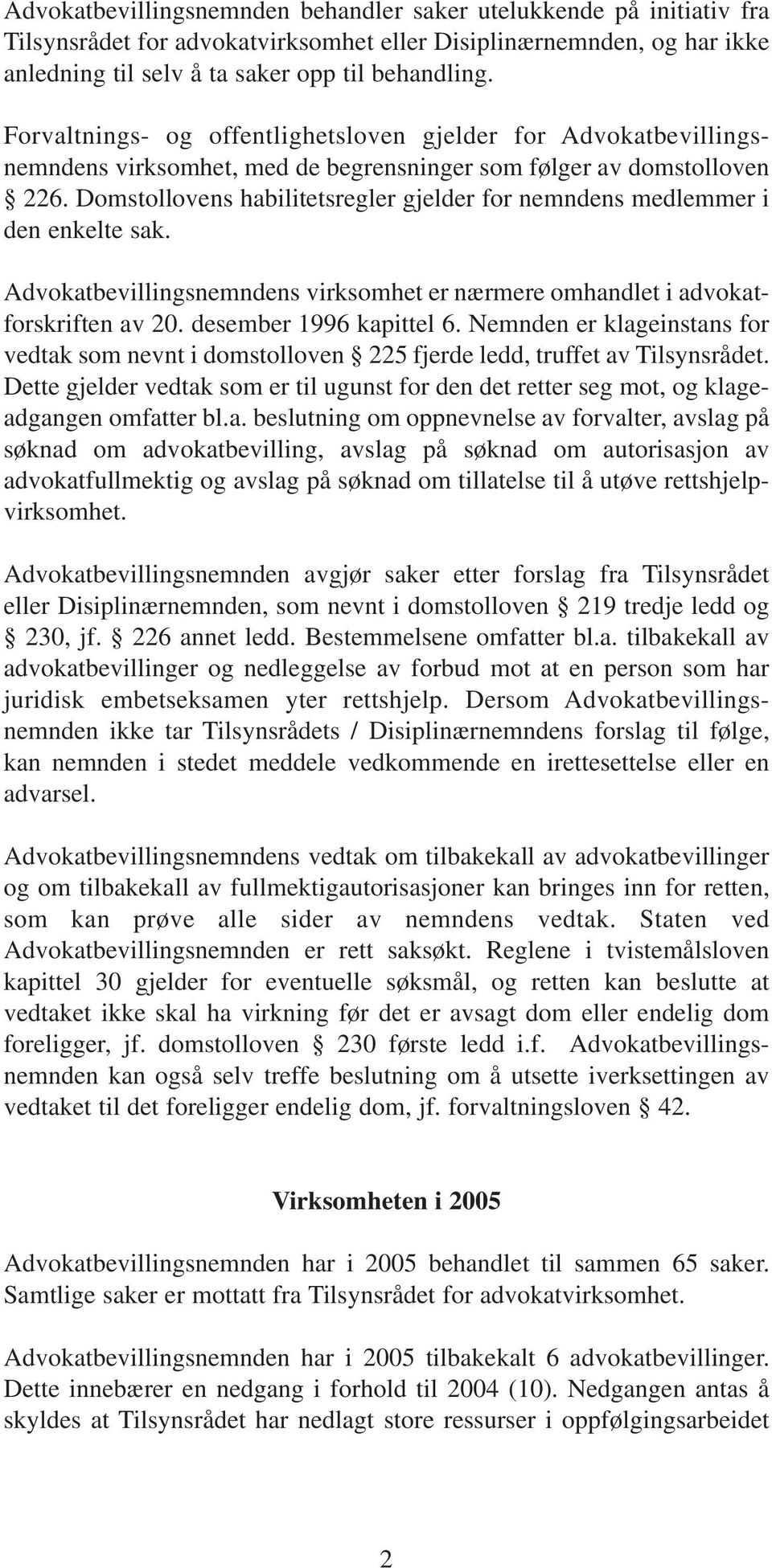 Advokatbevillingsnemnden behandler saker utelukkende på initiativ fra Tilsynsrådet for advokatvirksomhet eller Disiplinærnemnden, og har ikke anledning til selv å ta saker opp til behandling.

Forvaltnings- og offentlighetsloven gjelder for Advokatbevillingsnemndens virksomhet, med de begrensninger som følger av domstolloven § 226. Domstollovens habilitetsregler gjelder for nemndens medlemmer i den enkelte sak.

Advokatbevillingsnemndens virksomhet er nærmere omhandlet i advokatforskriften av 20. desember 1996 kapittel 6. Nemnden er klageinstans for vedtak som nevnt i domstolloven § 225 fjerde ledd, truffet av Tilsynsrådet. Dette gjelder vedtak som er til ugunst for den det retter seg mot, og klageadgangen omfatter bl.a. beslutning om oppnevnelse av forvalter, avslag på søknad om advokatbevilling, avslag på søknad om autorisasjon av advokatfullmektig og avslag på søknad om tillatelse til å utøve rettshjelpvirksomhet.

Advokatbevillingsnemnden avgjør saker etter forslag fra Tilsynsrådet eller Disiplinærnemnden, som nevnt i domstolloven § 219 tredje ledd og § 230, jf. § 226 annet ledd. Bestemmelsene omfatter bl.a. tilbakekall av advokatbevillinger og nedleggelse av forbud mot at en person som har juridisk embetseksamen yter rettshjelp. Dersom Advokatbevillingsnemnden ikke tar Tilsynsrådets / Disiplinærnemndens forslag til følge, kan nemnden i stedet meddele vedkommende en irettesettelse eller en advarsel.

Advokatbevillingsnemndens vedtak om tilbakekall av advokatbevillinger og om tilbakekall av fullmektigautorisasjoner kan bringes inn for retten, som kan prøve alle sider av nemndens vedtak. Staten ved Advokatbevillingsnemnden er rett saksøkt. Reglene i tvistemålsloven kapittel 30 gjelder for eventuelle søksmål, og retten kan beslutte at vedtaket ikke skal ha virkning før det er avsagt dom eller endelig dom foreligger, jf. domstolloven § 230 første ledd i.f. Advokatbevillingsnemnden kan også selv treffe beslutning om å utsette iverksettingen av vedtaket til det foreligger endelig dom, jf. forvaltningsloven § 42.

Virksomheten i 2005

Advokatbevillingsnemnden har i 2005 behandlet til sammen 65 saker. Samtlige saker er mottatt fra Tilsynsrådet for advokatvirksomhet.

Advokatbevillingsnemnden har i 2005 tilbakekalt 6 advokatbevillinger. Dette innebærer en nedgang i forhold til 2004 (10). Nedgangen antas å skyldes at Tilsynsrådet har nedlagt store ressurser i oppfølgingsarbeidet

2